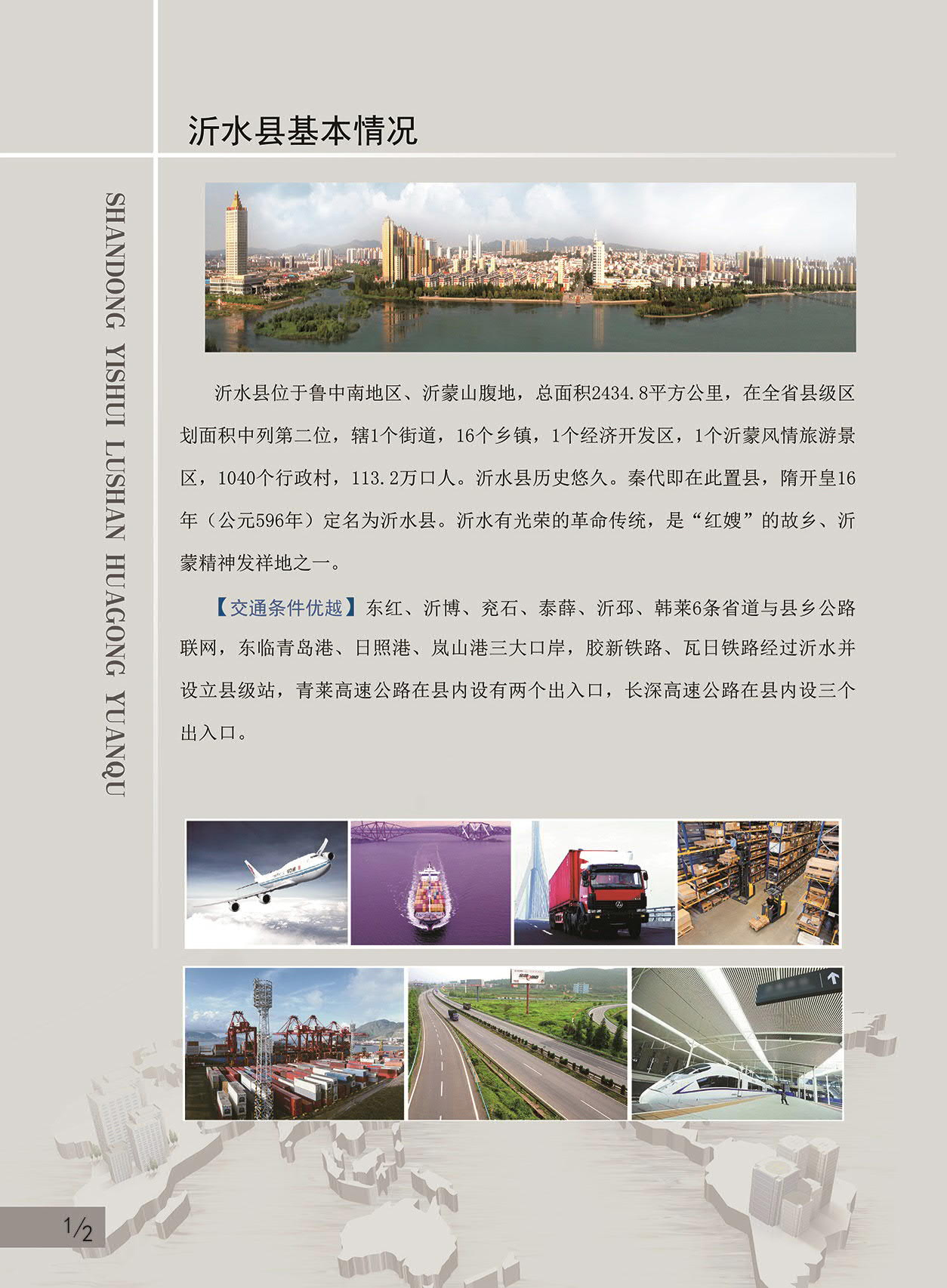 沂水县基本情况

SHANDONG YISHUI LUSHAN HUAGONG YUANQU

沂水县位于鲁中南地区、沂蒙山腹地，总面积2434.8平方公里，在全省县级区划面积中列第二位，辖1个街道，16个乡镇，1个经济开发区，1个沂蒙风情旅游景区，1040个行政村，113.2万口人。沂水县历史悠久。秦代即在此置县，隋开皇16年（公元596年）定名为沂水县。沂水有光荣的革命传统，是“红嫂”的故乡、沂蒙精神发祥地之一。

【交通条件优越】东红、沂博、兖石、泰薛、沂邳、韩莱6条省道与县乡公路联网，东临青岛港、日照港、岚山港三大口岸，胶新铁路、瓦日铁路经过沂水并设立县级站，青莱高速公路在县内设有两个出入口，长深高速公路在县内设三个出入口。

1/2